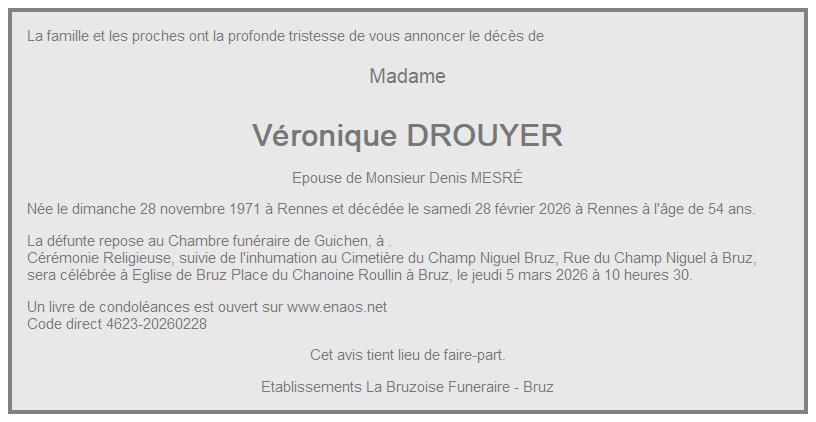 La famille et les proches ont la profonde tristesse de vous annoncer le décès de

Madame

Véronique DROUYER

Epouse de Monsieur Denis MESRÉ

Née le dimanche 28 novembre 1971 à Rennes et décédée le samedi 28 février 2026 à Rennes à l'âge de 54 ans.

La défunte repose au Chambre funéraire de Guichen, à .
Cérémonie Religieuse, suivie de l'inhumation au Cimetière du Champ Niguel Bruz, Rue du Champ Niguel à Bruz, sera célébrée à Eglise de Bruz Place du Chanoine Roullin à Bruz, le jeudi 5 mars 2026 à 10 heures 30.

Un livre de condoléances est ouvert sur www.enaos.net
Code direct 4623-20260228

Cet avis tient lieu de faire-part.

Etablissements La Bruzoise Funeraire - Bruz